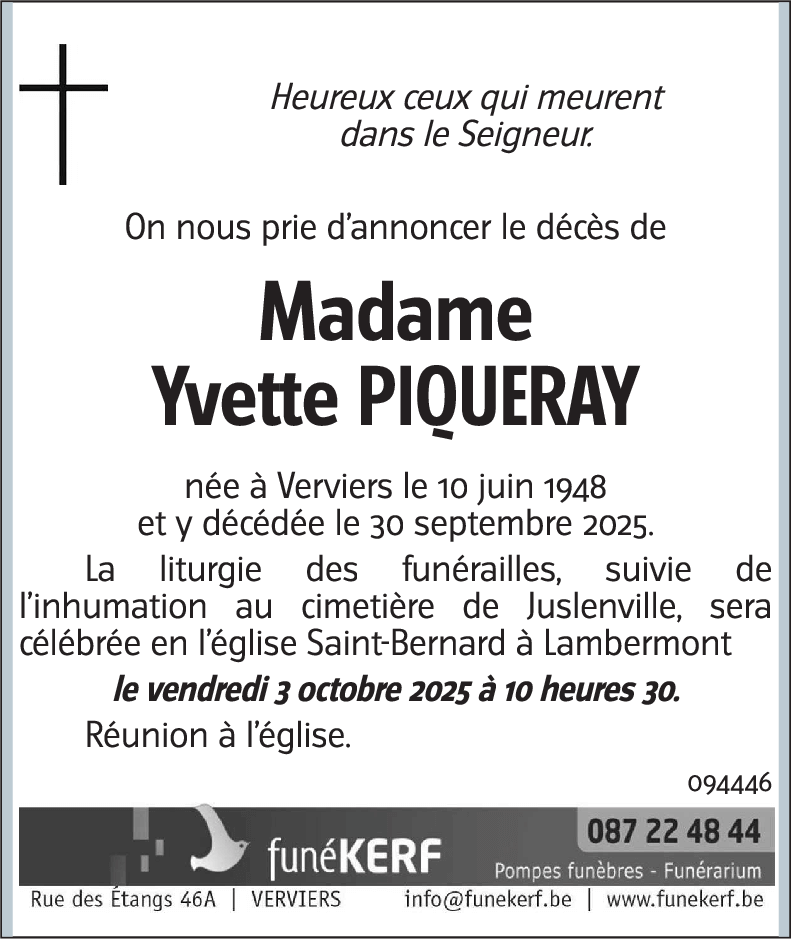 Heureux ceux qui meurent
dans le Seigneur.

On nous prie d'annoncer le décès de

Madame
Yvette PIQUERAY

née à Verviers le 10 juin 1948
et y décédée le 30 septembre 2025.

La liturgie des funérailles, suivie de l'inhumation au cimetière de Juslenville, sera célébrée en l'église Saint-Bernard à Lambermont

le vendredi 3 octobre 2025 à 10 heures 30.

Réunion à l'église.

094446

funéKERF

087 22 48 44

Pompes funèbres - Funérarium

Rue des Étangs 46A | VERVIERS    info@funekerf.be | www.funekerf.be